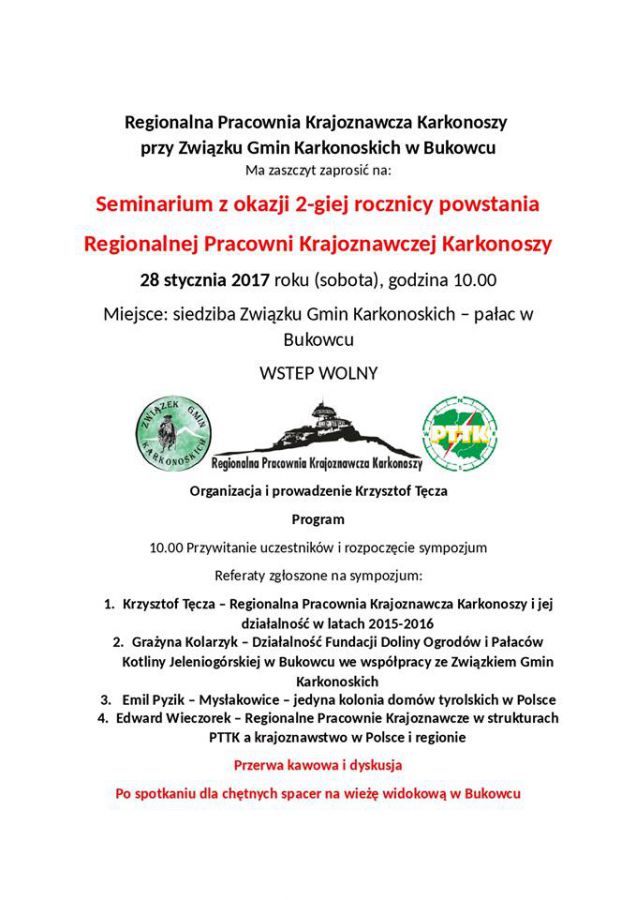 Regionalna Pracownia Krajoznawcza Karkonoszy przy Związku Gmin Karkonoskich w Bukowcu
Ma zaszczyt zaprosić na:

Seminarium z okazji 2-giej rocznicy powstania

Regionalnej Pracowni Krajoznawczej Karkonoszy

28 stycznia 2017 roku (sobota), godzina 10.00

Miejsce: siedziba Związku Gmin Karkonoskich – pałac w Bukowcu

WSTEP WOLNY

ZWIĄZEK GMIN KARKONOSKICH

Regionalna Pracownia Krajoznawcza Karkonoszy

PTTK

Organizacja i prowadzenie Krzysztof Tęcza

Program

10.00 Przywitanie uczestników i rozpoczęcie sympozjum

Referaty zgłoszone na sympozjum:

1. Krzysztof Tęcza – Regionalna Pracownia Krajoznawcza Karkonoszy i jej działalność w latach 2015-2016
2. Grażyna Kolarzyk – Działalność Fundacji Doliny Ogrodów i Pałaców Kotliny Jeleniogórskiej w Bukowcu we współpracy ze Związkiem Gmin Karkonoskich
3. Emil Pyzik – Mysłakowice – jedyna kolonia domów tyrolskich w Polsce
4. Edward Wieczorek – Regionalne Pracownie Krajoznawcze w strukturach PTTK a krajoznawstwo w Polsce i regionie

Przerwa kawowa i dyskusja

Po spotkaniu dla chętnych spacer na wieżę widokową w Bukowcu